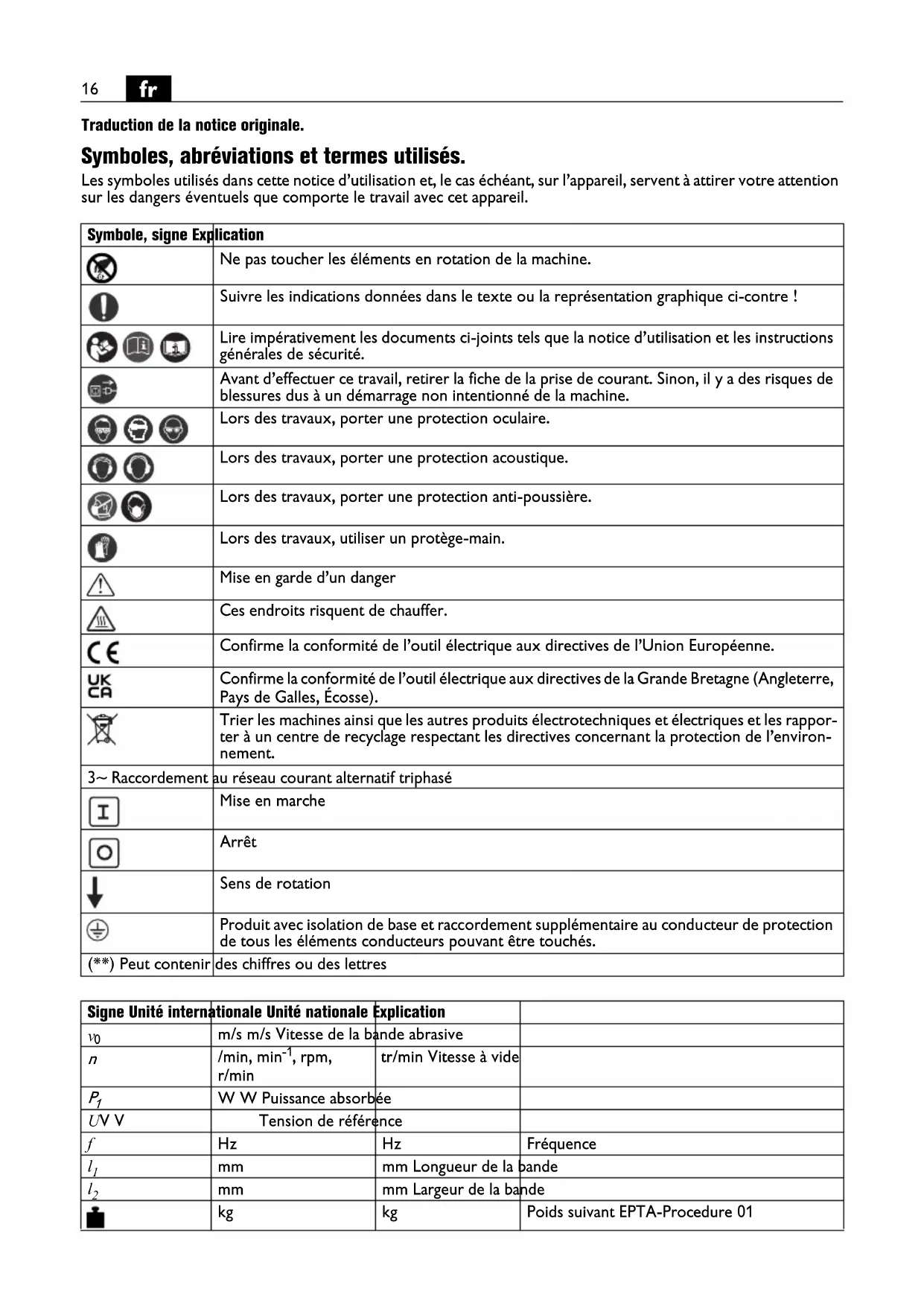 16 fr

Traduction de la notice originale.

Symboles, abréviations et termes utilisés.

Les symboles utilisés dans cette notice d'utilisation et, le cas échéant, sur l'appareil, servent à attirer votre attention sur les dangers éventuels que comporte le travail avec cet appareil.

| Symbole, signe | Explication |
|---|---|
| | Ne pas toucher les éléments en rotation de la machine. |
| | Suivre les indications données dans le texte ou la représentation graphique ci-contre ! |
| | Lire impérativement les documents ci-joints tels que la notice d'utilisation et les instructions générales de sécurité. |
| | Avant d'effectuer ce travail, retirer la fiche de la prise de courant. Sinon, il y a des risques de blessures dus à un démarrage non intentionné de la machine. |
| | Lors des travaux, porter une protection oculaire. |
| | Lors des travaux, porter une protection acoustique. |
| | Lors des travaux, porter une protection anti-poussière. |
| | Lors des travaux, utiliser un protège-main. |
| | Mise en garde d'un danger |
| | Ces endroits risquent de chauffer. |
| CE | Confirme la conformité de l'outil électrique aux directives de l'Union Européenne. |
| UK CA | Confirme la conformité de l'outil électrique aux directives de la Grande Bretagne (Angleterre, Pays de Galles, Écosse). |
| | Trier les machines ainsi que les autres produits électrotechniques et électriques et les rapporter à un centre de recyclage respectant les directives concernant la protection de l'environnement. |
| 3~ | Raccordement au réseau courant alternatif triphasé |
| I | Mise en marche |
| O | Arrêt |
| | Sens de rotation |
| | Produit avec isolation de base et raccordement supplémentaire au conducteur de protection de tous les éléments conducteurs pouvant être touchés. |
| (**) | Peut contenir des chiffres ou des lettres |

| Signe | Unité internationale | Unité nationale | Explication |
|---|---|---|---|
| $v_0$ | m/s | m/s | Vitesse de la bande abrasive |
| $n$ | /min, min$^{-1}$, rpm, r/min | tr/min | Vitesse à vide |
| $P_1$ | W | W | Puissance absorbée |
| $U$ | V | V | Tension de référence |
| $f$ | Hz | Hz | Fréquence |
| $l_1$ | mm | mm | Longueur de la bande |
| $l_2$ | mm | mm | Largeur de la bande |
| | kg | kg | Poids suivant EPTA-Procedure 01 |